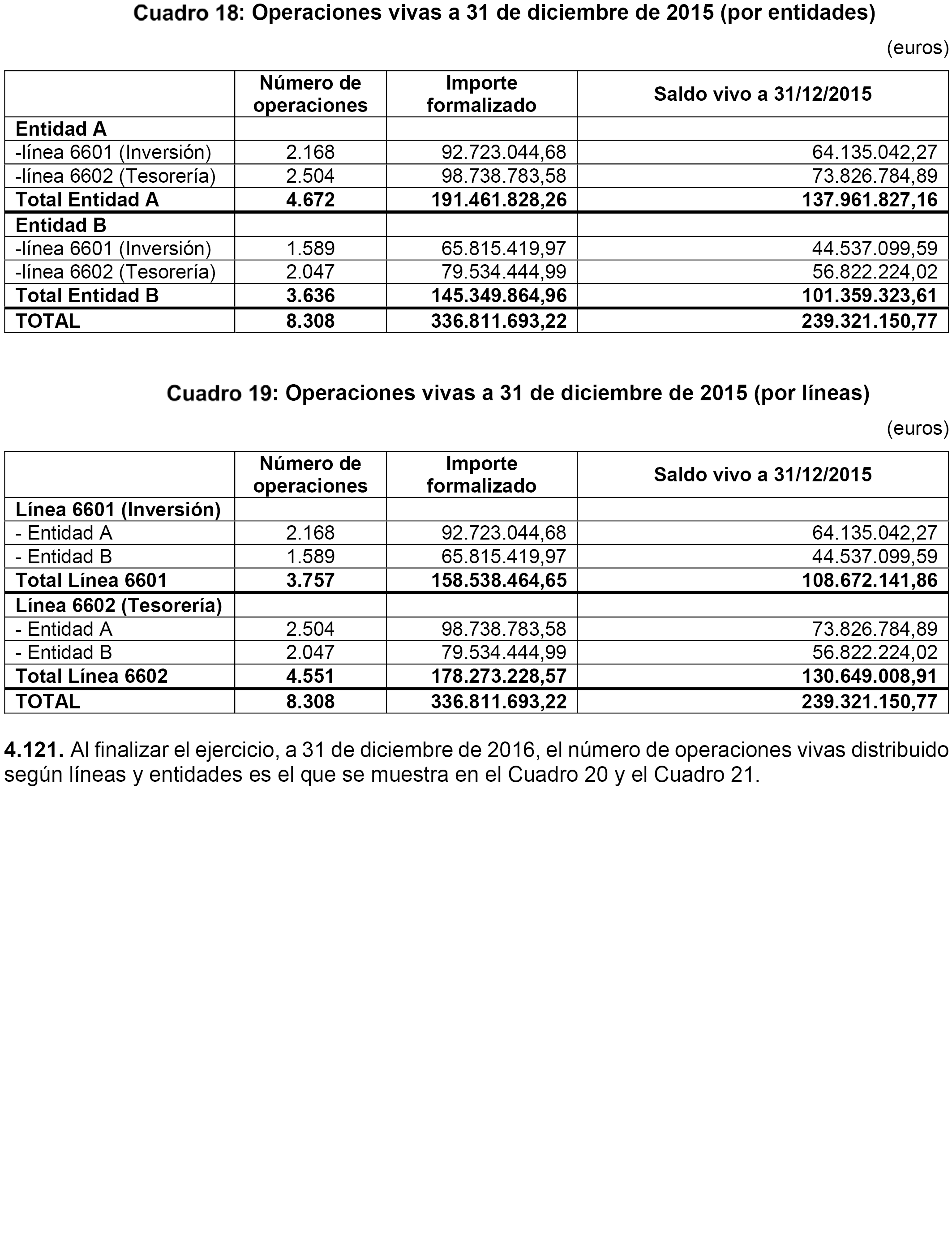 Cuadro 18: Operaciones vivas a 31 de diciembre de 2015 (por entidades)

(euros)

| | Número de operaciones | Importe formalizado | Saldo vivo a 31/12/2015 |
|---|---|---|---|
| Entidad A | | | |
| -línea 6601 (Inversión) | 2.168 | 92.723.044,68 | 64.135.042,27 |
| -línea 6602 (Tesorería) | 2.504 | 98.738.783,58 | 73.826.784,89 |
| Total Entidad A | 4.672 | 191.461.828,26 | 137.961.827,16 |
| Entidad B | | | |
| -línea 6601 (Inversión) | 1.589 | 65.815.419,97 | 44.537.099,59 |
| -línea 6602 (Tesorería) | 2.047 | 79.534.444,99 | 56.822.224,02 |
| Total Entidad B | 3.636 | 145.349.864,96 | 101.359.323,61 |
| TOTAL | 8.308 | 336.811.693,22 | 239.321.150,77 |

Cuadro 19: Operaciones vivas a 31 de diciembre de 2015 (por líneas)

(euros)

| | Número de operaciones | Importe formalizado | Saldo vivo a 31/12/2015 |
|---|---|---|---|
| Línea 6601 (Inversión) | | | |
| - Entidad A | 2.168 | 92.723.044,68 | 64.135.042,27 |
| - Entidad B | 1.589 | 65.815.419,97 | 44.537.099,59 |
| Total Línea 6601 | 3.757 | 158.538.464,65 | 108.672.141,86 |
| Línea 6602 (Tesorería) | | | |
| - Entidad A | 2.504 | 98.738.783,58 | 73.826.784,89 |
| - Entidad B | 2.047 | 79.534.444,99 | 56.822.224,02 |
| Total Línea 6602 | 4.551 | 178.273.228,57 | 130.649.008,91 |
| TOTAL | 8.308 | 336.811.693,22 | 239.321.150,77 |

4.121. Al finalizar el ejercicio, a 31 de diciembre de 2016, el número de operaciones vivas distribuido según líneas y entidades es el que se muestra en el Cuadro 20 y el Cuadro 21.